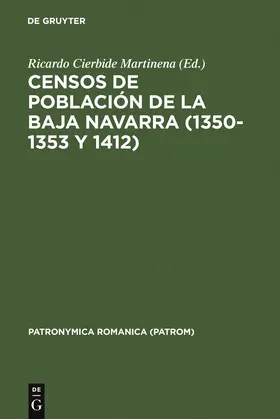 DE GRUYTER

Ricardo Cierbide Martinena (Ed.)

CENSOS DE POBLACIÓN DE LA BAJA NAVARRA (1350-1353 Y 1412)

PATRONYMICA ROMANICA (PATROM)

DE G